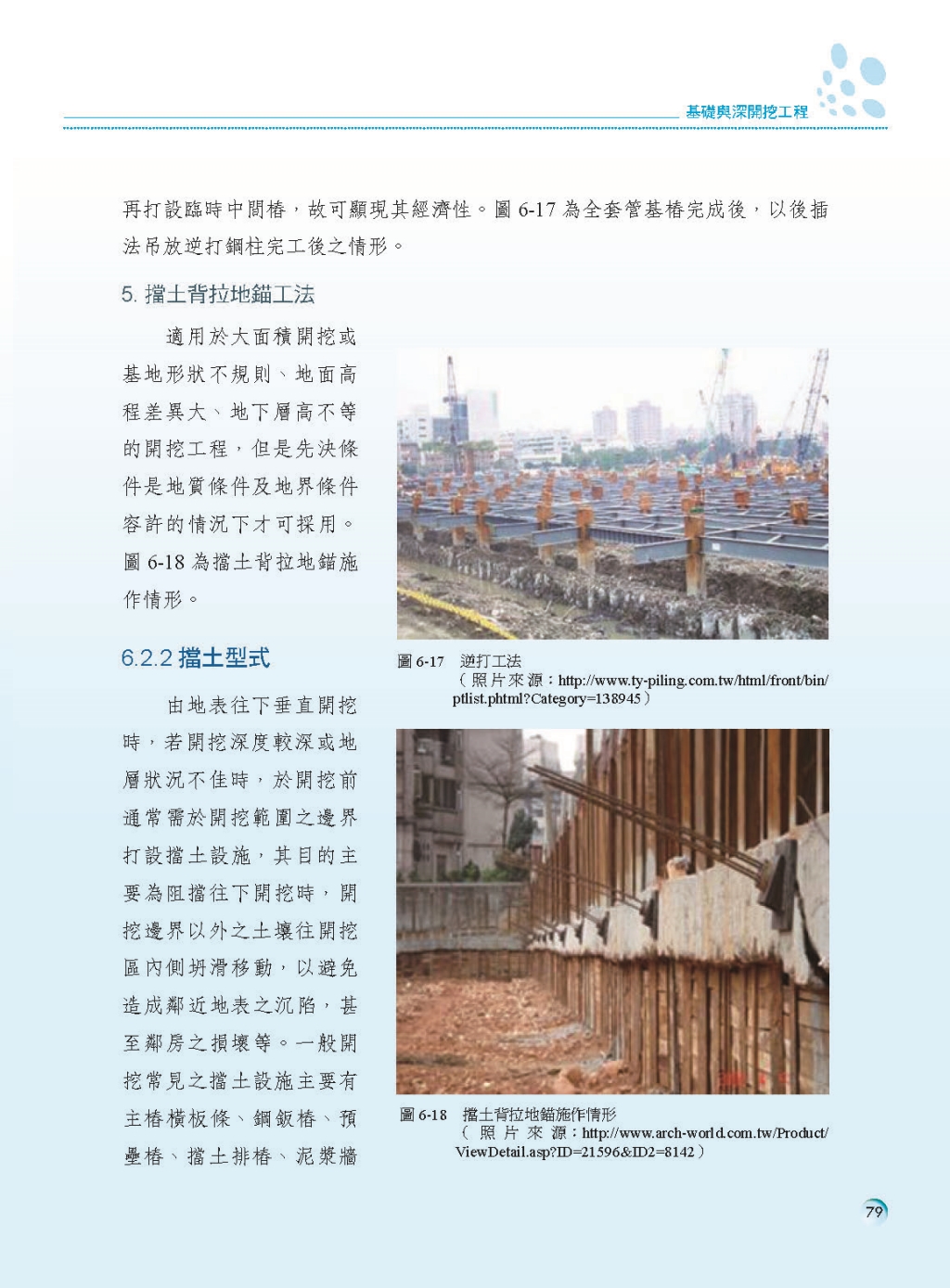 基礎與深開挖工程

再打設臨時中間樁，故可顯現其經濟性。圖 6-17 為全套管基樁完成後，以後插法吊放逆打鋼柱完工後之情形。

5. 擋土背拉地錨工法

適用於大面積開挖或基地形狀不規則、地面高程差異大、地下層高不等的開挖工程，但是先決條件是地質條件及地界條件容許的情況下才可採用。圖 6-18 為擋土背拉地錨施作情形。

6.2.2 擋土型式

由地表往下垂直開挖時，若開挖深度較深或地層狀況不佳時，於開挖前通常需於開挖範圍之邊界打設擋土設施，其目的主要為阻擋往下開挖時，開挖邊界以外之土壤往開挖區內側坍滑移動，以避免造成鄰近地表之沉陷，甚至鄰房之損壞等。一般開挖常見之擋土設施主要有主樁橫板條、鋼鈑樁、預壘樁、擋土排樁、泥漿牆

圖 6-17　逆打工法
（照片來源：http://www.ty-piling.com.tw/html/front/bin/ptlist.phtml?Category=138945）

圖 6-18　擋土背拉地錨施作情形
（照片來源：http://www.arch-world.com.tw/Product/ViewDetail.asp?ID=21596&ID2=8142）

79